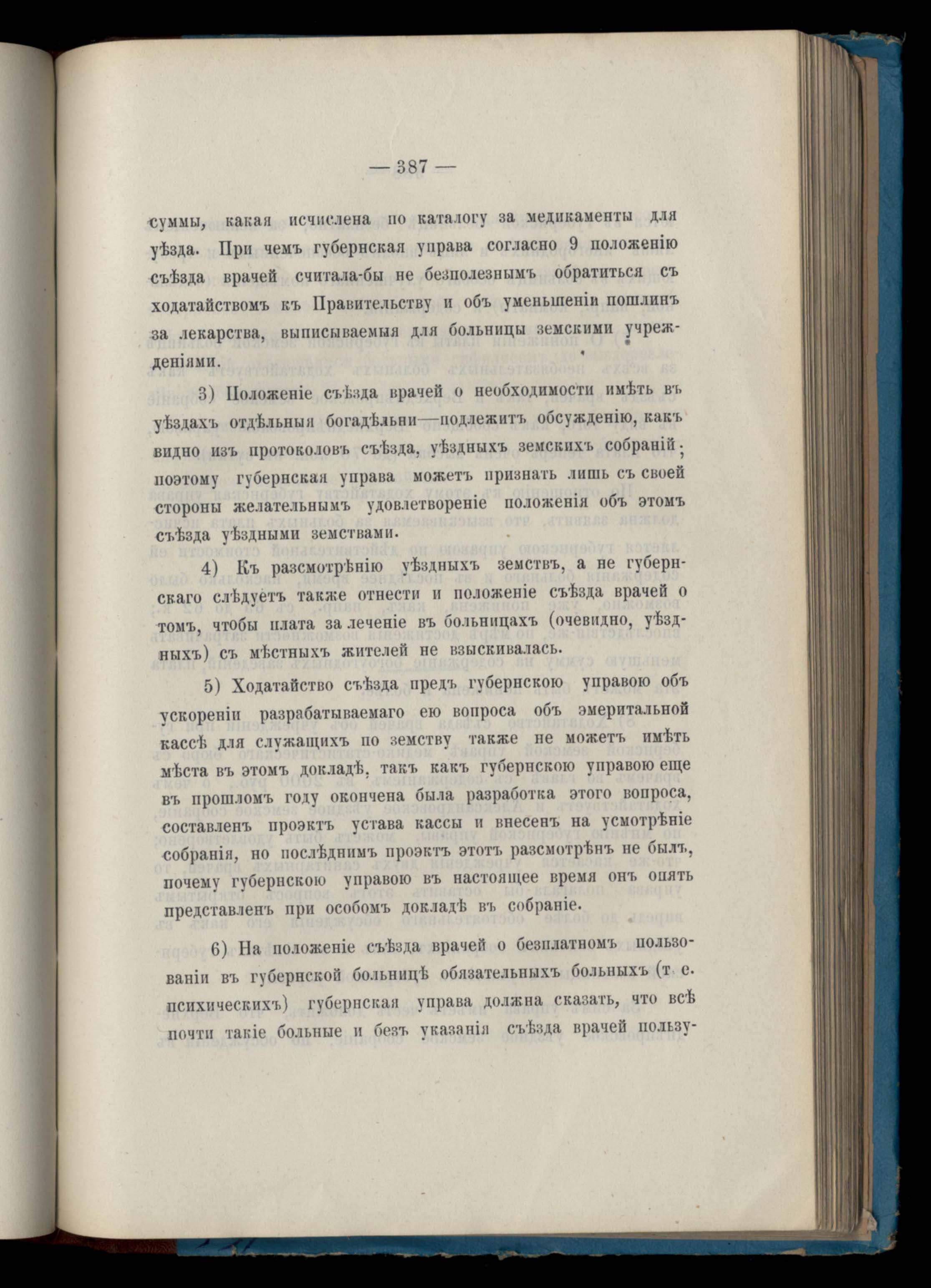 — 387 —

суммы, какая исчислена по каталогу за медикаменты для уѣзда. При чемъ губернская управа согласно 9 положенію съѣзда врачей считала-бы не безполезнымъ обратиться съ ходатайствомъ къ Правительству и объ уменьшеніи пошлинъ за лекарства, выписываемыя для больницы земскими учрежденіями.

3) Положеніе съѣзда врачей о необходимости имѣть въ уѣздахъ отдѣльныя богадѣльни—подлежитъ обсужденію, какъ видно изъ протоколовъ съѣзда, уѣздныхъ земскихъ собраній; поэтому губернская управа можетъ признать лишь съ своей стороны желательнымъ удовлетвореніе положенія объ этомъ съѣзда уѣздными земствами.

4) Къ разсмотрѣнію уѣздныхъ земствъ, а не губернскаго слѣдуетъ также отнести и положеніе съѣзда врачей о томъ, чтобы плата за леченіе въ больницахъ (очевидно, уѣздныхъ) съ мѣстныхъ жителей не взыскивалась.

5) Ходатайство съѣзда предъ губернскою управою объ ускореніи разрабатываемаго ею вопроса объ эмеритальной кассѣ для служащихъ по земству также не можетъ имѣть мѣста въ этомъ докладѣ, такъ какъ губернскою управою еще въ прошломъ году окончена была разработка этого вопроса, составленъ проэктъ устава кассы и внесенъ на усмотрѣніе собранія, но послѣднимъ проэктъ этотъ разсмотрѣнъ не былъ, почему губернскою управою въ настоящее время онъ опять представленъ при особомъ докладѣ въ собраніе.

6) На положеніе съѣзда врачей о безплатномъ пользованіи въ губернской больницѣ обязательныхъ больныхъ (т. е. психическихъ) губернская управа должна сказать, что всѣ почти такіе больные и безъ указанія съѣзда врачей пользу-